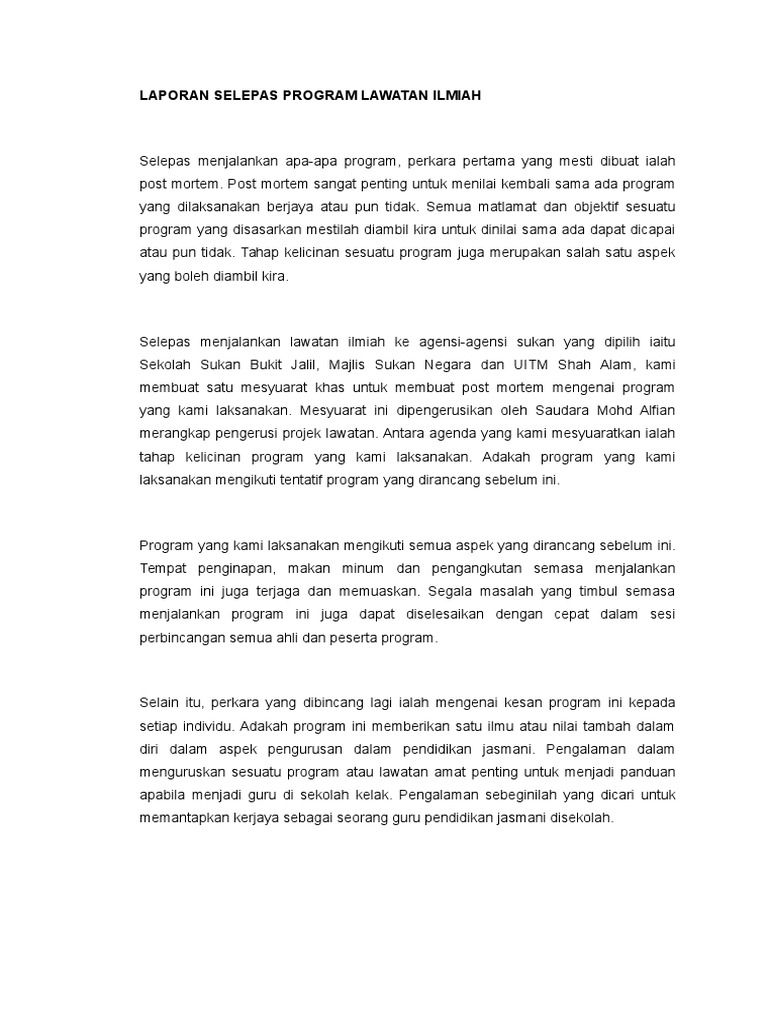 LAPORAN SELEPAS PROGRAM LAWATAN ILMIAH

Selepas menjalankan apa-apa program, perkara pertama yang mesti dibuat ialah post mortem. Post mortem sangat penting untuk menilai kembali sama ada program yang dilaksanakan berjaya atau pun tidak. Semua matlamat dan objektif sesuatu program yang disasarkan mestilah diambil kira untuk dinilai sama ada dapat dicapai atau pun tidak. Tahap kelicinan sesuatu program juga merupakan salah satu aspek yang boleh diambil kira.

Selepas menjalankan lawatan ilmiah ke agensi-agensi sukan yang dipilih iaitu Sekolah Sukan Bukit Jalil, Majlis Sukan Negara dan UITM Shah Alam, kami membuat satu mesyuarat khas untuk membuat post mortem mengenai program yang kami laksanakan. Mesyuarat ini dipengerusikan oleh Saudara Mohd Alfian merangkap pengerusi projek lawatan. Antara agenda yang kami mesyuaratkan ialah tahap kelicinan program yang kami laksanakan. Adakah program yang kami laksanakan mengikuti tentatif program yang dirancang sebelum ini.

Program yang kami laksanakan mengikuti semua aspek yang dirancang sebelum ini. Tempat penginapan, makan minum dan pengangkutan semasa menjalankan program ini juga terjaga dan memuaskan. Segala masalah yang timbul semasa menjalankan program ini juga dapat diselesaikan dengan cepat dalam sesi perbincangan semua ahli dan peserta program.

Selain itu, perkara yang dibincang lagi ialah mengenai kesan program ini kepada setiap individu. Adakah program ini memberikan satu ilmu atau nilai tambah dalam diri dalam aspek pengurusan dalam pendidikan jasmani. Pengalaman dalam menguruskan sesuatu program atau lawatan amat penting untuk menjadi panduan apabila menjadi guru di sekolah kelak. Pengalaman sebeginilah yang dicari untuk memantapkan kerjaya sebagai seorang guru pendidikan jasmani disekolah.